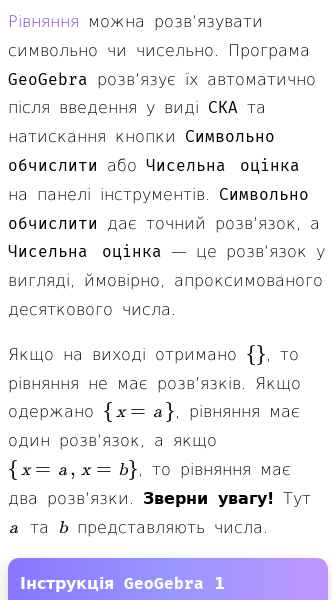 Рівняння можна розв'язувати символьно чи чисельно. Програма GeoGebra розв'язує їх автоматично після введення у виді СКА та натискання кнопки Символьно обчислити або Чисельна оцінка на панелі інструментів. Символьно обчислити дає точний розв'язок, а Чисельна оцінка — це розв'язок у вигляді, ймовірно, апроксимованого десяткового числа.

Якщо на виході отримано $\{\}$, то рівняння не має розв'язків. Якщо одержано $\{x = a\}$, рівняння має один розв'язок, а якщо $\{x = a, x = b\}$, то рівняння має два розв'язки. Зверни увагу! Тут $a$ та $b$ представляють числа.

Інструкція GeoGebra 1